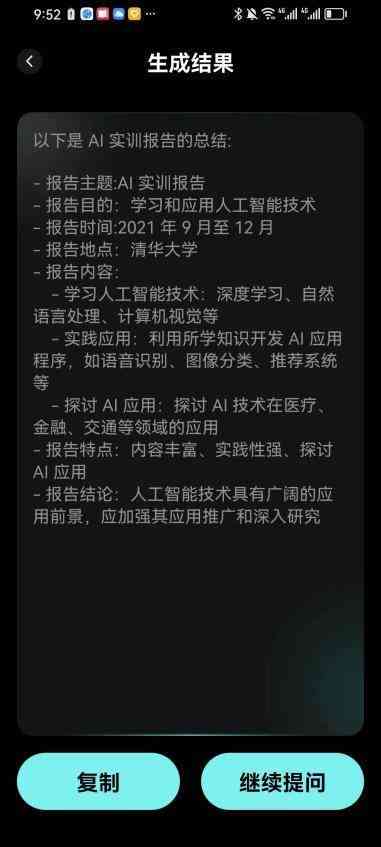 9:52

生成结果

以下是 AI 实训报告的总结:

- 报告主题:AI 实训报告
- 报告目的:学习和应用人工智能技术
- 报告时间:2021 年 9 月至 12 月
- 报告地点:清华大学
- 报告内容:
  - 学习人工智能技术:深度学习、自然语言处理、计算机视觉等
  - 实践应用:利用所学知识开发 AI 应用程序,如语音识别、图像分类、推荐系统等
  - 探讨 AI 应用:探讨 AI 技术在医疗、金融、交通等领域的应用
- 报告特点:内容丰富、实践性强、探讨 AI 应用
- 报告结论:人工智能技术具有广阔的应用前景,应加强其应用推广和深入研究

复制

继续提问